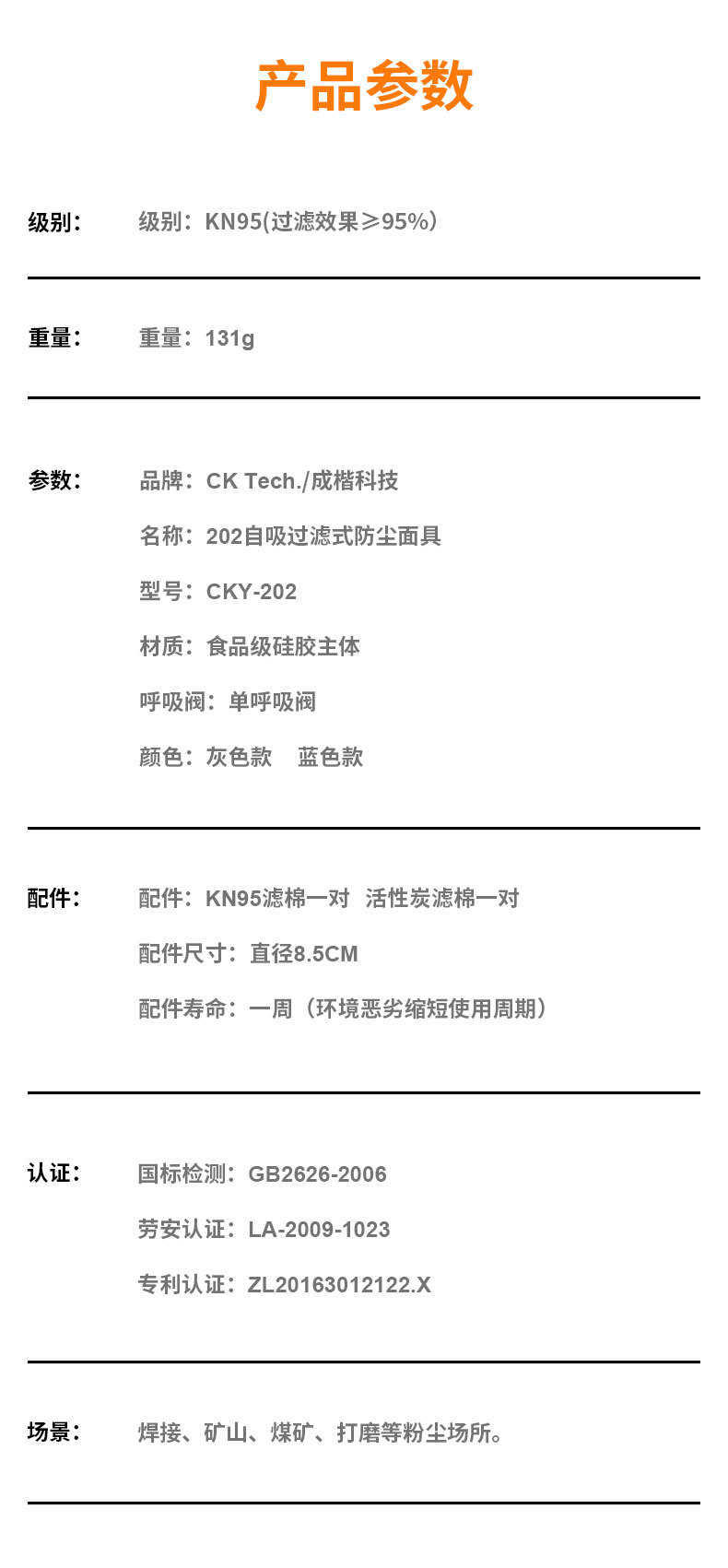 产品参数

级别： 级别：KN95(过滤效果≥95%）

重量： 重量：131g

参数： 品牌：CK Tech./成楷科技

名称：202自吸过滤式防尘面具

型号：CKY-202

材质：食品级硅胶主体

呼吸阀：单呼吸阀

颜色：灰色款 蓝色款

配件： 配件：KN95滤棉一对 活性炭滤棉一对

配件尺寸：直径8.5CM

配件寿命：一周（环境恶劣缩短使用周期）

认证： 国标检测：GB2626-2006

劳安认证：LA-2009-1023

专利认证：ZL20163012122.X

场景： 焊接、矿山、煤矿、打磨等粉尘场所。